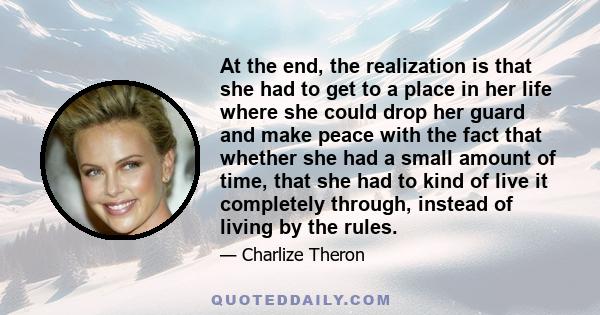 At the end, the realization is that she had to get to a place in her life where she could drop her guard and make peace with the fact that whether she had a small amount of time, that she had to kind of live it completely through, instead of living by the rules.

— Charlize Theron

QUOTEDDAILY.COM